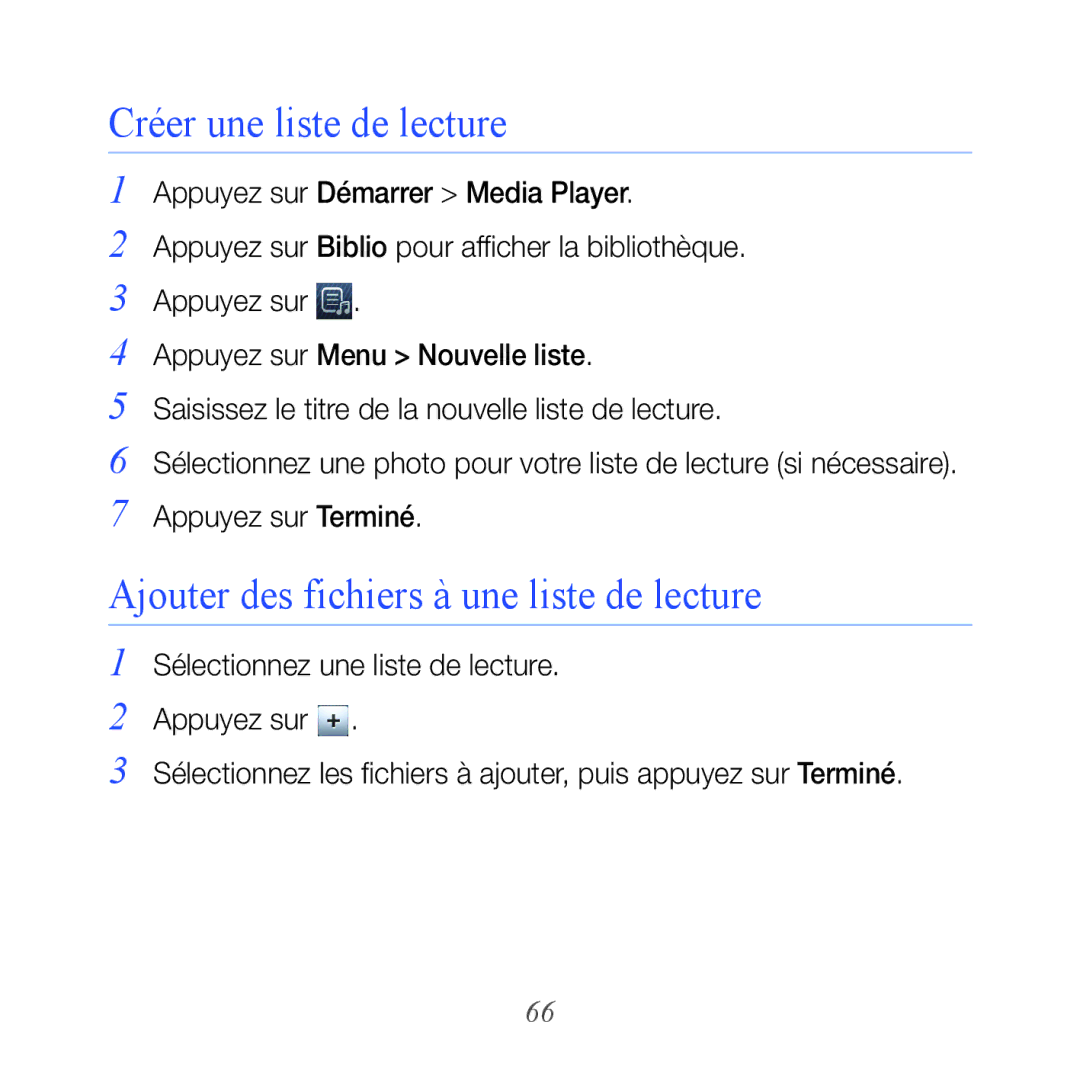 Créer une liste de lecture

1 Appuyez sur Démarrer > Media Player.
2 Appuyez sur Biblio pour afficher la bibliothèque.
3 Appuyez sur .
4 Appuyez sur Menu > Nouvelle liste.
5 Saisissez le titre de la nouvelle liste de lecture.
6 Sélectionnez une photo pour votre liste de lecture (si nécessaire).
7 Appuyez sur Terminé.

Ajouter des fichiers à une liste de lecture

1 Sélectionnez une liste de lecture.
2 Appuyez sur +.
3 Sélectionnez les fichiers à ajouter, puis appuyez sur Terminé.

66